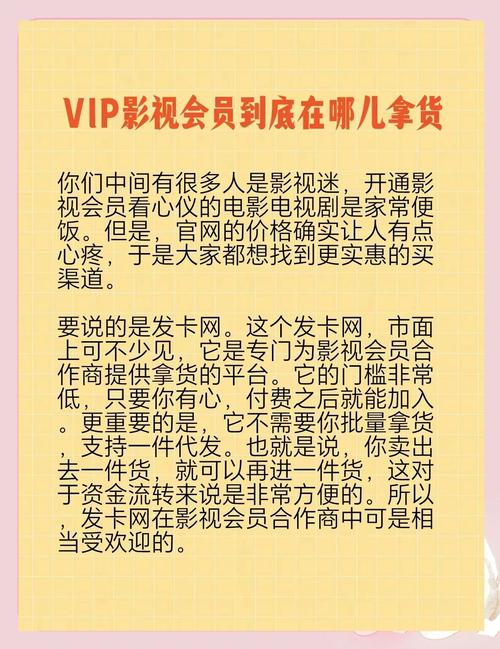 VIP影视会员到底在哪儿拿货

你们中间有很多人是影视迷，开通影视会员看心仪的电影电视剧是家常便饭。但是，官网的价格确实让人有点心疼，于是大家都想找到更实惠的买渠道。

要说的是发卡网。这个发卡网，市面上可不少见，它是专门为影视会员合作商提供拿货的平台。它的门槛非常低，只要你有心，付费之后就能加入。更重要的是，它不需要你批量拿货，支持一件代发。也就是说，你卖出去一件货，就可以再进一件货，这对于资金流转来说是非常方便的。所以，发卡网在影视会员合作商中可是相当受欢迎的。